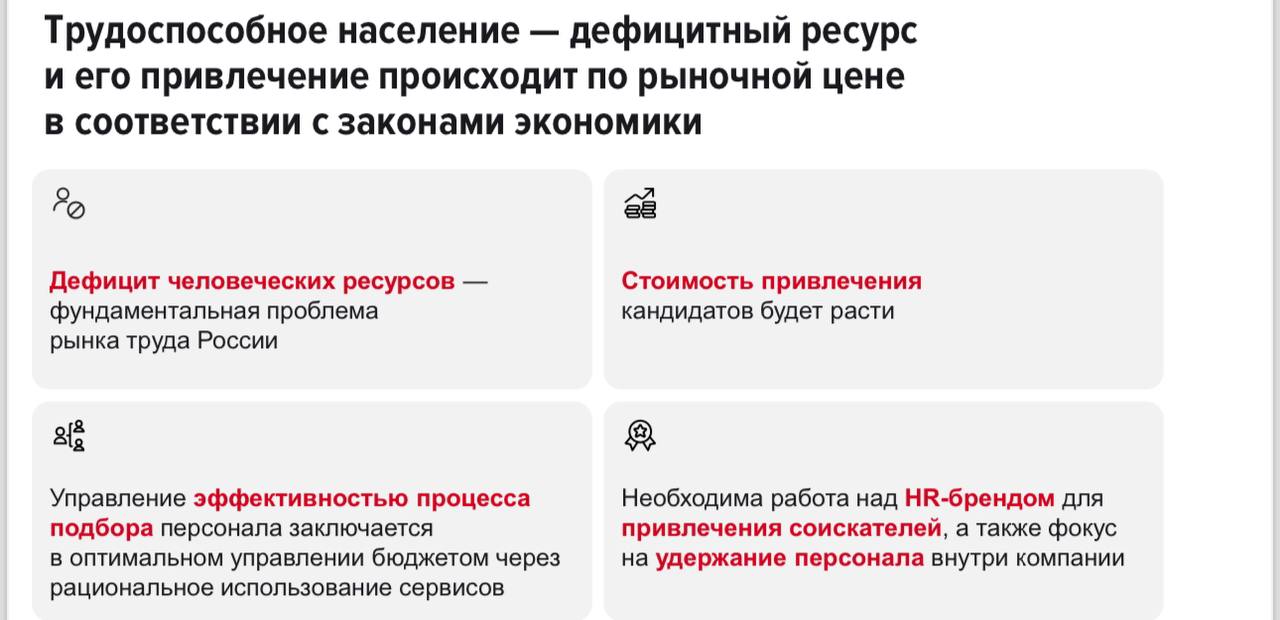 Трудоспособное население — дефицитный ресурс и его привлечение происходит по рыночной цене в соответствии с законами экономики

Дефицит человеческих ресурсов — фундаментальная проблема рынка труда России

Стоимость привлечения кандидатов будет расти

Управление эффективностью процесса подбора персонала заключается в оптимальном управлении бюджетом через рациональное использование сервисов

Необходима работа над HR-брендом для привлечения соискателей, а также фокус на удержание персонала внутри компании